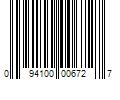 0 94100 00672 7